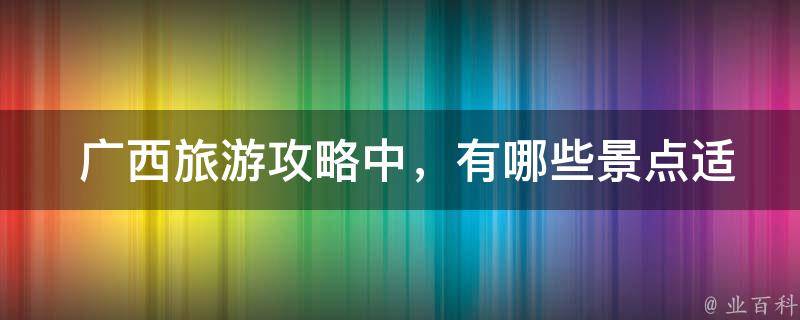 广西旅游攻略中，有哪些景点适

@ 业百科